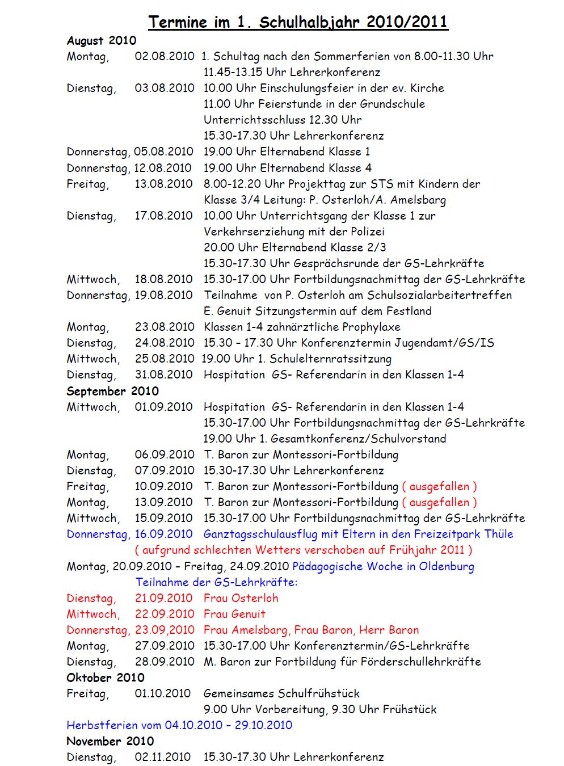 Termine im 1. Schulhalbjahr 2010/2011

August 2010

Montag, 02.08.2010 1. Schultag nach den Sommerferien von 8.00-11.30 Uhr
11.45-13.15 Uhr Lehrerkonferenz

Dienstag, 03.08.2010 10.00 Uhr Einschulungsfeier in der ev. Kirche
11.00 Uhr Feierstunde in der Grundschule
Unterrichtsschluss 12.30 Uhr
15.30-17.30 Uhr Lehrerkonferenz

Donnerstag, 05.08.2010 19.00 Uhr Elternabend Klasse 1

Donnerstag, 12.08.2010 19.00 Uhr Elternabend Klasse 4

Freitag, 13.08.2010 8.00-12.20 Uhr Projekttag zur STS mit Kindern der Klasse 3/4 Leitung: P. Osterloh/A. Amelsbarg

Dienstag, 17.08.2010 10.00 Uhr Unterrichtsgang der Klasse 1 zur Verkehrserziehung mit der Polizei
20.00 Uhr Elternabend Klasse 2/3
15.30-17.30 Uhr Gesprächsrunde der GS-Lehrkräfte

Mittwoch, 18.08.2010 15.30-17.00 Uhr Fortbildungsnachmittag der GS-Lehrkräfte

Donnerstag, 19.08.2010 Teilnahme von P. Osterloh am Schulsozialarbeitertreffen
E. Genuit Sitzungstermin auf dem Festland

Montag, 23.08.2010 Klassen 1-4 zahnärztliche Prophylaxe

Dienstag, 24.08.2010 15.30 – 17.30 Uhr Konferenztermin Jugendamt/GS/IS

Mittwoch, 25.08.2010 19.00 Uhr 1. Schulelternratssitzung

Dienstag, 31.08.2010 Hospitation GS- Referendarin in den Klassen 1-4

September 2010

Mittwoch, 01.09.2010 Hospitation GS- Referendarin in den Klassen 1-4
15.30-17.00 Uhr Fortbildungsnachmittag der GS-Lehrkräfte
19.00 Uhr 1. Gesamtkonferenz/Schulvorstand

Montag, 06.09.2010 T. Baron zur Montessori-Fortbildung

Dienstag, 07.09.2010 15.30-17.30 Uhr Lehrerkonferenz

Freitag, 10.09.2010 T. Baron zur Montessori-Fortbildung ( ausgefallen )

Montag, 13.09.2010 T. Baron zur Montessori-Fortbildung ( ausgefallen )

Mittwoch, 15.09.2010 15.30-17.00 Uhr Fortbildungsnachmittag der GS-Lehrkräfte

Donnerstag, 16.09.2010 Ganztagsschulausflug mit Eltern in den Freizeitpark Thüle
( aufgrund schlechten Wetters verschoben auf Frühjahr 2011 )

Montag, 20.09.2010 – Freitag, 24.09.2010 Pädagogische Woche in Oldenburg
Teilnahme der GS-Lehrkräfte:

Dienstag, 21.09.2010 Frau Osterloh

Mittwoch, 22.09.2010 Frau Genuit

Donnerstag, 23.09,2010 Frau Amelsbarg, Frau Baron, Herr Baron

Montag, 27.09.2010 15.30-17.00 Uhr Konferenztermin/GS-Lehrkräfte

Dienstag, 28.09.2010 M. Baron zur Fortbildung für Förderschullehrkräfte

Oktober 2010

Freitag, 01.10.2010 Gemeinsames Schulfrühstück
9.00 Uhr Vorbereitung, 9.30 Uhr Frühstück

Herbstferien vom 04.10.2010 – 29.10.2010

November 2010

Dienstag, 02.11.2010 15.30-17.30 Uhr Lehrerkonferenz